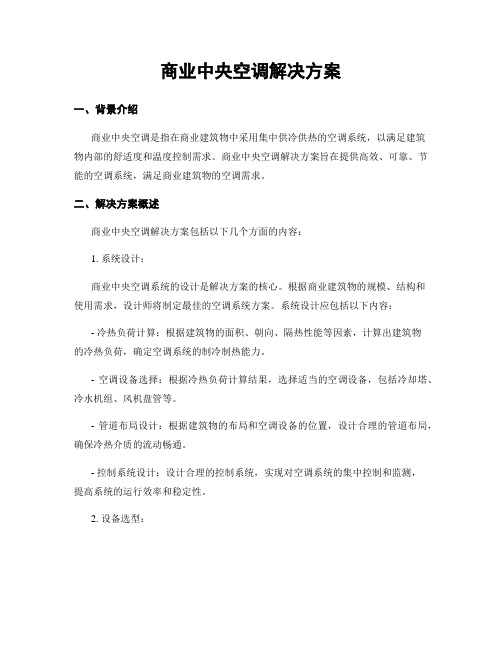 商业中央空调解决方案

一、背景介绍

商业中央空调是指在商业建筑物中采用集中供冷供热的空调系统，以满足建筑物内部的舒适度和温度控制需求。商业中央空调解决方案旨在提供高效、可靠、节能的空调系统，满足商业建筑物的空调需求。

二、解决方案概述

商业中央空调解决方案包括以下几个方面的内容：

1. 系统设计：

商业中央空调系统的设计是解决方案的核心。根据商业建筑物的规模、结构和使用需求，设计师将制定最佳的空调系统方案。系统设计应包括以下内容：

- 冷热负荷计算：根据建筑物的面积、朝向、隔热性能等因素，计算出建筑物的冷热负荷，确定空调系统的制冷制热能力。

- 空调设备选择：根据冷热负荷计算结果，选择适当的空调设备，包括冷却塔、冷水机组、风机盘管等。

- 管道布局设计：根据建筑物的布局和空调设备的位置，设计合理的管道布局，确保冷热介质的流动畅通。

- 控制系统设计：设计合理的控制系统，实现对空调系统的集中控制和监测，提高系统的运行效率和稳定性。

2. 设备选型：